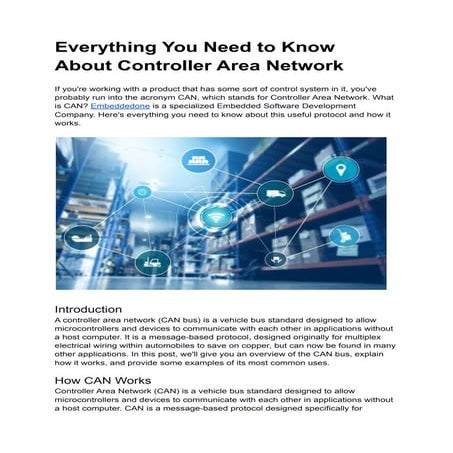 Everything You Need to Know About Controller Area Network

If you're working with a product that has some sort of control system in it, you've probably run into the acronym CAN, which stands for Controller Area Network. What is CAN? Embeddedone is a specialized Embedded Software Development Company. Here's everything you need to know about this useful protocol and how it works.

Introduction
A controller area network (CAN bus) is a vehicle bus standard designed to allow microcontrollers and devices to communicate with each other in applications without a host computer. It is a message-based protocol, designed originally for multiplex electrical wiring within automobiles to save on copper, but can now be found in many other applications. In this post, we'll give you an overview of the CAN bus, explain how it works, and provide some examples of its most common uses.

How CAN Works
Controller Area Network (CAN) is a vehicle bus standard designed to allow microcontrollers and devices to communicate with each other in applications without a host computer. CAN is a message-based protocol designed specifically for